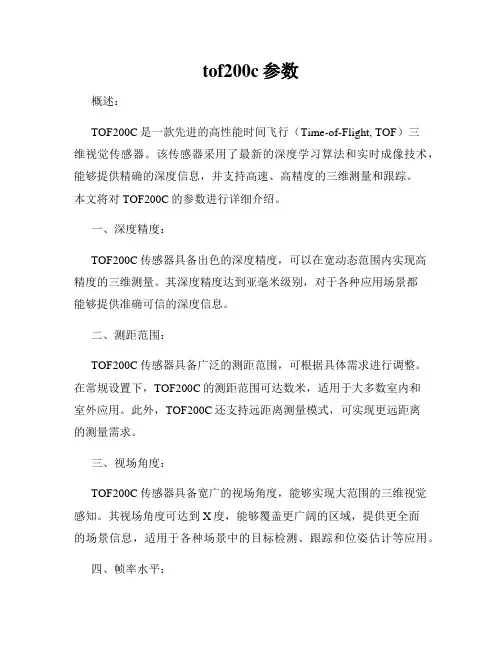 tof200c 参数

概述：

TOF200C 是一款先进的高性能时间飞行（Time-of-Flight, TOF）三维视觉传感器。该传感器采用了最新的深度学习算法和实时成像技术，能够提供精确的深度信息，并支持高速、高精度的三维测量和跟踪。本文将对 TOF200C 的参数进行详细介绍。

一、深度精度：

TOF200C 传感器具备出色的深度精度，可以在宽动态范围内实现高精度的三维测量。其深度精度达到亚毫米级别，对于各种应用场景都能够提供准确可信的深度信息。

二、测距范围：

TOF200C 传感器具备广泛的测距范围，可根据具体需求进行调整。在常规设置下，TOF200C 的测距范围可达数米，适用于大多数室内和室外应用。此外，TOF200C 还支持远距离测量模式，可实现更远距离的测量需求。

三、视场角度：

TOF200C 传感器具备宽广的视场角度，能够实现大范围的三维视觉感知。其视场角度可达到 X 度，能够覆盖更广阔的区域，提供更全面的场景信息，适用于各种场景中的目标检测、跟踪和位姿估计等应用。

四、帧率水平：